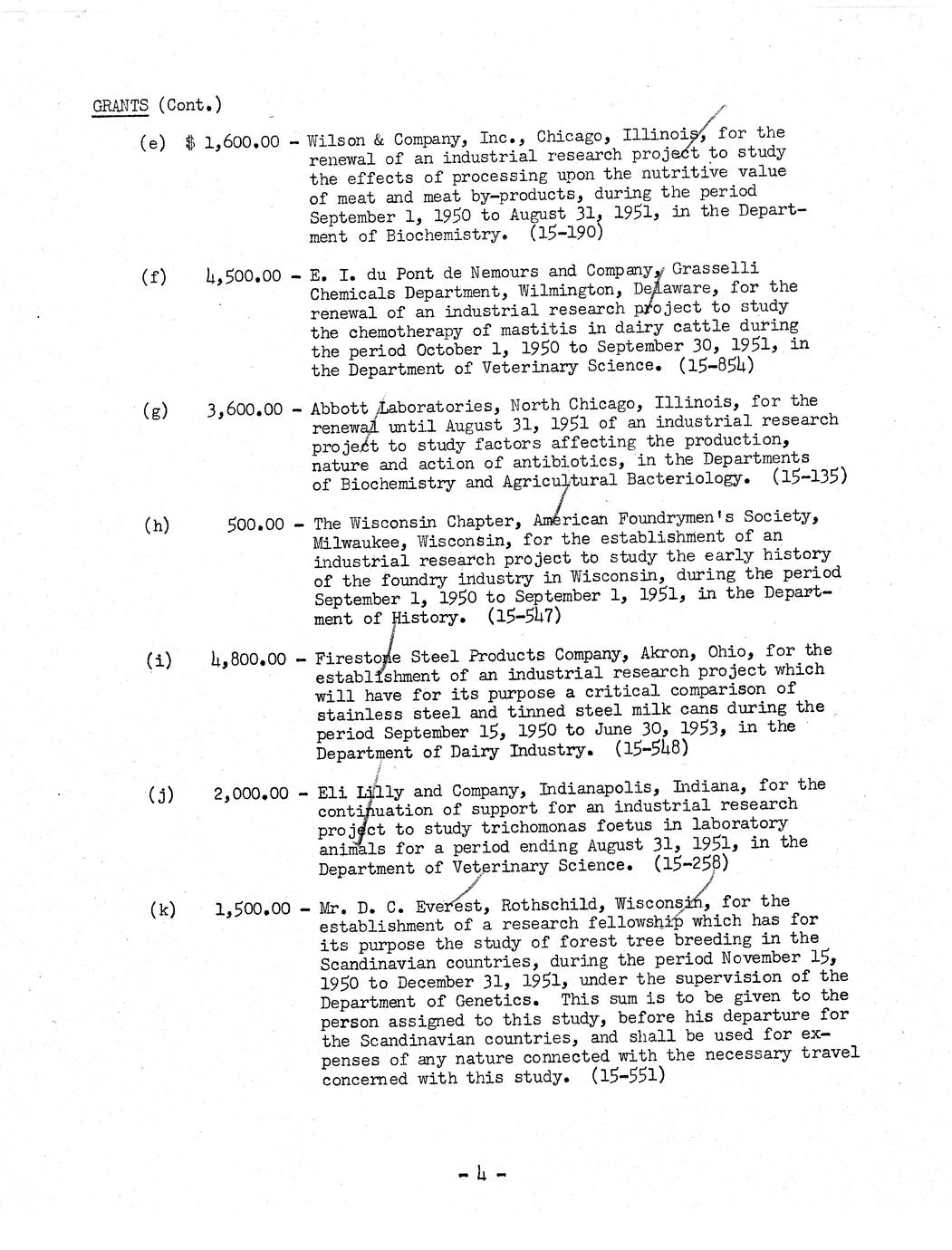 GRANTS (Cont.)

(e) $ 1,600.00 - Wilson & Company, Inc., Chicago, Illinois, for the renewal of an industrial research project to study the effects of processing upon the nutritive value of meat and meat by-products, during the period September 1, 1950 to August 31, 1951, in the Department of Biochemistry. (15-190)

(f) 4,500.00 - E. I. du Pont de Nemours and Company, Grasselli Chemicals Department, Wilmington, Delaware, for the renewal of an industrial research project to study the chemotherapy of mastitis in dairy cattle during the period October 1, 1950 to September 30, 1951, in the Department of Veterinary Science. (15-854)

(g) 3,600.00 - Abbott Laboratories, North Chicago, Illinois, for the renewal until August 31, 1951 of an industrial research project to study factors affecting the production, nature and action of antibiotics, in the Departments of Biochemistry and Agricultural Bacteriology. (15-135)

(h) 500.00 - The Wisconsin Chapter, American Foundrymen's Society, Milwaukee, Wisconsin, for the establishment of an industrial research project to study the early history of the foundry industry in Wisconsin, during the period September 1, 1950 to September 1, 1951, in the Department of History. (15-547)

(i) 4,800.00 - Firestone Steel Products Company, Akron, Ohio, for the establishment of an industrial research project which will have for its purpose a critical comparison of stainless steel and tinned steel milk cans during the period September 15, 1950 to June 30, 1953, in the Department of Dairy Industry. (15-548)

(j) 2,000.00 - Eli Lilly and Company, Indianapolis, Indiana, for the continuation of support for an industrial research project to study trichomonas foetus in laboratory animals for a period ending August 31, 1951, in the Department of Veterinary Science. (15-258)

(k) 1,500.00 - Mr. D. C. Everest, Rothschild, Wisconsin, for the establishment of a research fellowship which has for its purpose the study of forest tree breeding in the Scandinavian countries, during the period November 15, 1950 to December 31, 1951, under the supervision of the Department of Genetics. This sum is to be given to the person assigned to this study, before his departure for the Scandinavian countries, and shall be used for expenses of any nature connected with the necessary travel concerned with this study. (15-551)

- 4 -